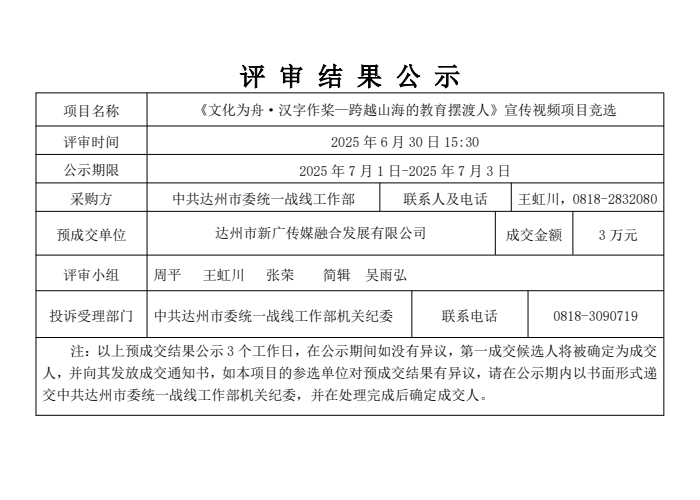 评 审 结 果 公 示

| 项目名称 | 《文化为舟·汉字作桨—跨越山海的教育摆渡人》宣传视频项目竞选 | | |
|---|---|---|---|
| 评审时间 | 2025 年 6 月 30 日 15:30 | | |
| 公示期限 | 2025 年 7 月 1 日-2025 年 7 月 3 日 | | |
| 采购方 | 中共达州市委统一战线工作部 | 联系人及电话 | 王虹川，0818-2832080 |
| 预成交单位 | 达州市新广传媒融合发展有限公司 | 成交金额 | 3 万元 |
| 评审小组 | 周平　王虹川　张荣　简辑　吴雨弘 | | |
| 投诉受理部门 | 中共达州市委统一战线工作部机关纪委 | 联系电话 | 0818-3090719 |

注：以上预成交结果公示 3 个工作日，在公示期间如没有异议，第一成交候选人将被确定为成交人，并向其发放成交通知书，如本项目的参选单位对预成交结果有异议，请在公示期内以书面形式递交中共达州市委统一战线工作部机关纪委，并在处理完成后确定成交人。